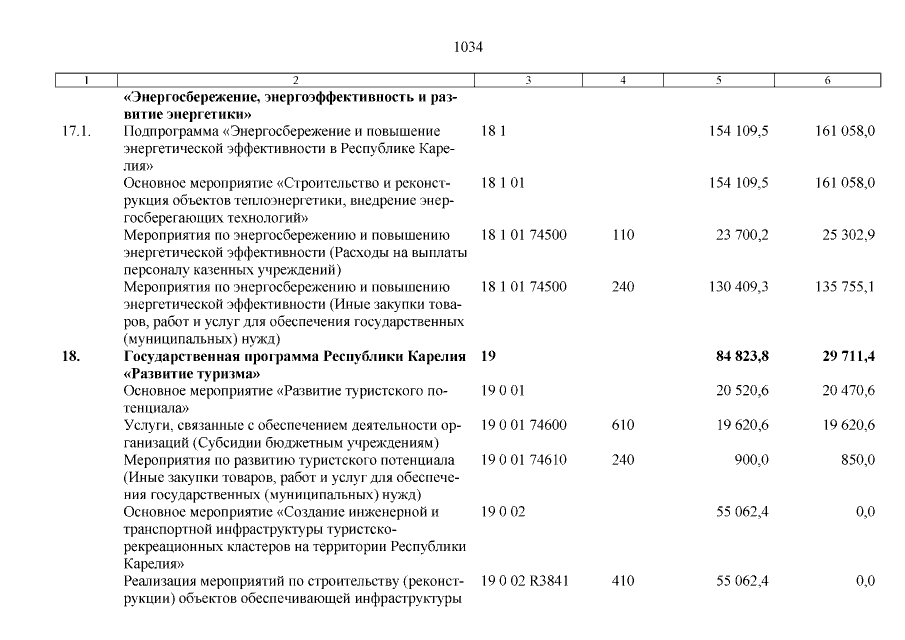 1034

| 1 | 2 | 3 | 4 | 5 | 6 |
|---|---|---|---|---|---|
| | **«Энергосбережение, энергоэффективность и развитие энергетики»** | | | | |
| 17.1. | Подпрограмма «Энергосбережение и повышение энергетической эффективности в Республике Карелия» | 18 1 | | 154 109,5 | 161 058,0 |
| | Основное мероприятие «Строительство и реконструкция объектов теплоэнергетики, внедрение энергосберегающих технологий» | 18 1 01 | | 154 109,5 | 161 058,0 |
| | Мероприятия по энергосбережению и повышению энергетической эффективности (Расходы на выплаты персоналу казенных учреждений) | 18 1 01 74500 | 110 | 23 700,2 | 25 302,9 |
| | Мероприятия по энергосбережению и повышению энергетической эффективности (Иные закупки товаров, работ и услуг для обеспечения государственных (муниципальных) нужд) | 18 1 01 74500 | 240 | 130 409,3 | 135 755,1 |
| **18.** | **Государственная программа Республики Карелия «Развитие туризма»** | **19** | | **84 823,8** | **29 711,4** |
| | Основное мероприятие «Развитие туристского потенциала» | 19 0 01 | | 20 520,6 | 20 470,6 |
| | Услуги, связанные с обеспечением деятельности организаций (Субсидии бюджетным учреждениям) | 19 0 01 74600 | 610 | 19 620,6 | 19 620,6 |
| | Мероприятия по развитию туристского потенциала (Иные закупки товаров, работ и услуг для обеспечения государственных (муниципальных) нужд) | 19 0 01 74610 | 240 | 900,0 | 850,0 |
| | Основное мероприятие «Создание инженерной и транспортной инфраструктуры туристско-рекреационных кластеров на территории Республики Карелия» | 19 0 02 | | 55 062,4 | 0,0 |
| | Реализация мероприятий по строительству (реконструкции) объектов обеспечивающей инфраструктуры | 19 0 02 R3841 | 410 | 55 062,4 | 0,0 |